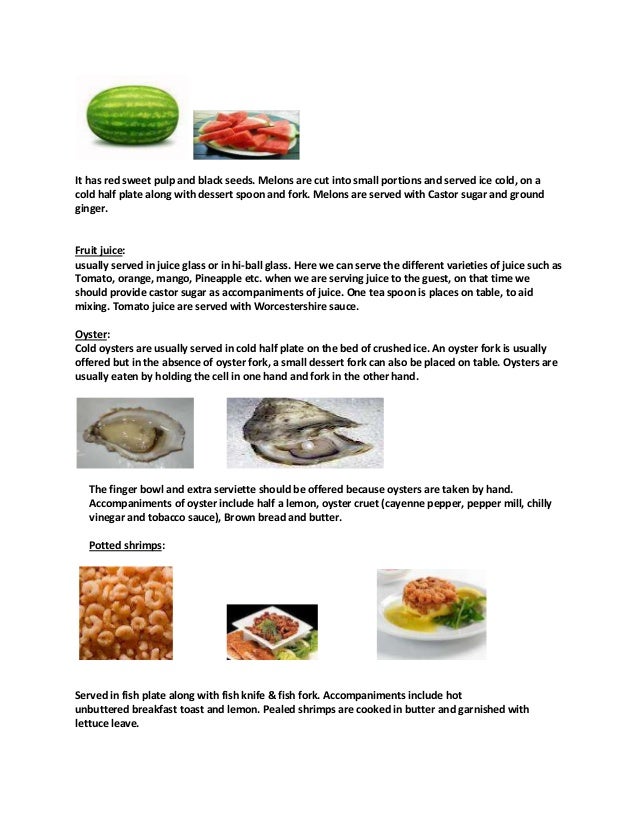 It has red sweet pulp and black seeds. Melons are cut into small portions and served ice cold, on a cold half plate along with dessert spoon and fork. Melons are served with Castor sugar and ground ginger.

Fruit juice:
usually served in juice glass or in hi-ball glass. Here we can serve the different varieties of juice such as Tomato, orange, mango, Pineapple etc. when we are serving juice to the guest, on that time we should provide castor sugar as accompaniments of juice. One tea spoon is places on table, to aid mixing. Tomato juice are served with Worcestershire sauce.

Oyster:
Cold oysters are usually served in cold half plate on the bed of crushed ice. An oyster fork is usually offered but in the absence of oyster fork, a small dessert fork can also be placed on table. Oysters are usually eaten by holding the cell in one hand and fork in the other hand.

The finger bowl and extra serviette should be offered because oysters are taken by hand. Accompaniments of oyster include half a lemon, oyster cruet (cayenne pepper, pepper mill, chilly vinegar and tobacco sauce), Brown bread and butter.

Potted shrimps:

Served in fish plate along with fish knife & fish fork. Accompaniments include hot unbuttered breakfast toast and lemon. Pealed shrimps are cooked in butter and garnished with lettuce leave.